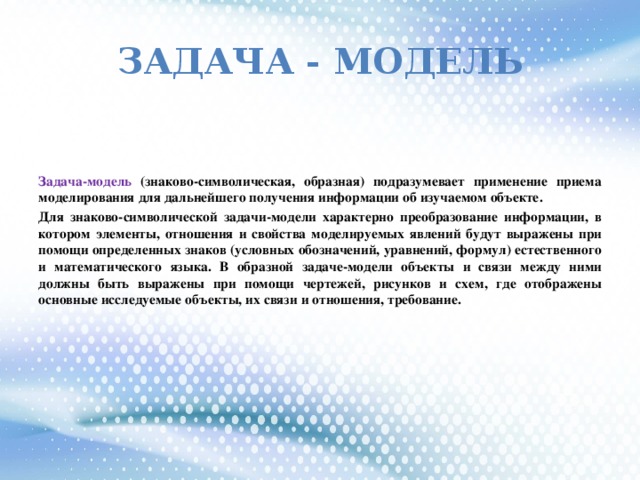 ЗАДАЧА - МОДЕЛЬ

Задача-модель (знаково-символическая, образная) подразумевает применение приема моделирования для дальнейшего получения информации об изучаемом объекте.

Для знаково-символической задачи-модели характерно преобразование информации, в котором элементы, отношения и свойства моделируемых явлений будут выражены при помощи определенных знаков (условных обозначений, уравнений, формул) естественного и математического языка. В образной задаче-модели объекты и связи между ними должны быть выражены при помощи чертежей, рисунков и схем, где отображены основные исследуемые объекты, их связи и отношения, требование.